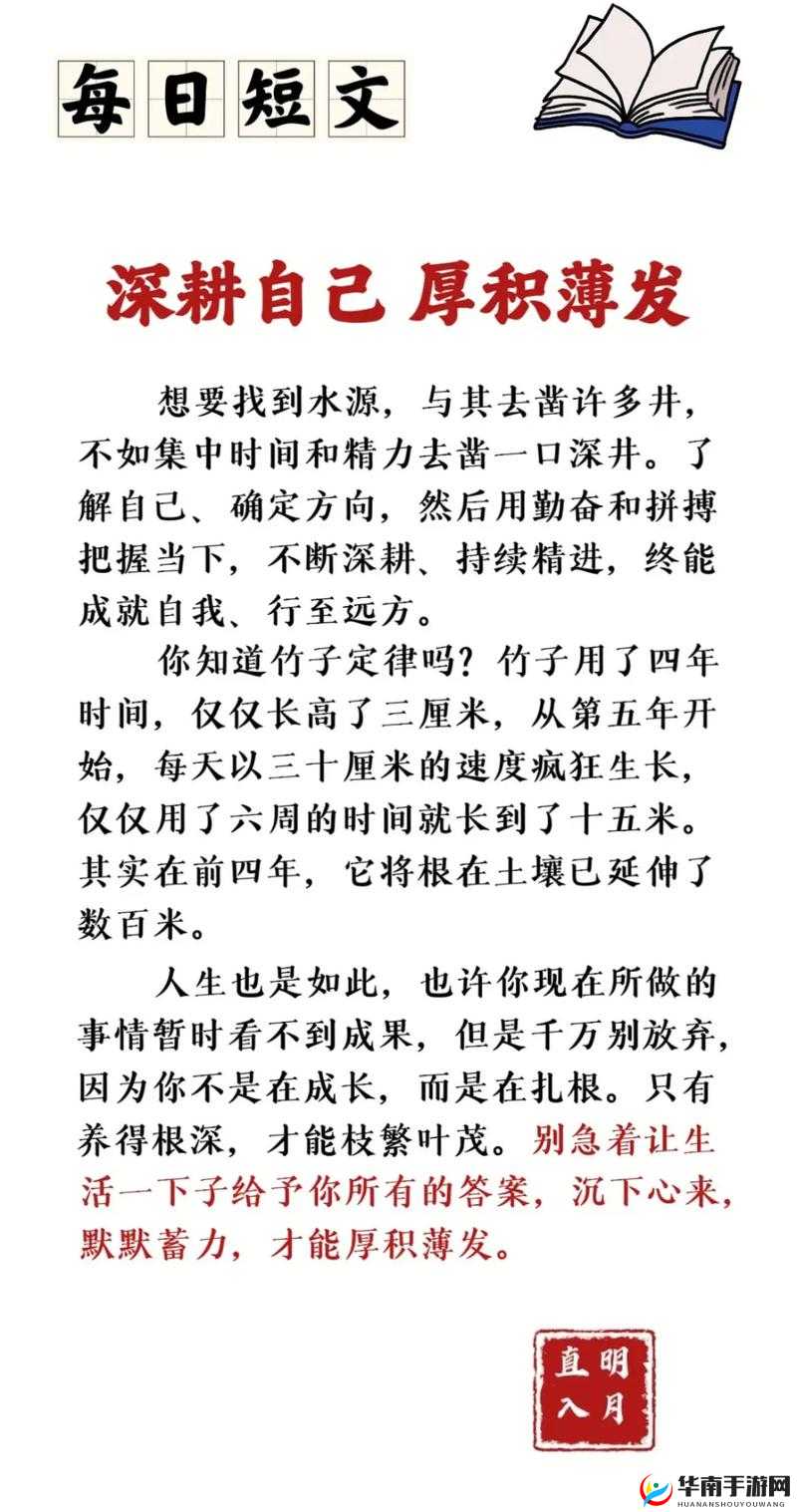 每日短文

深耕自己 厚积薄发

想要找到水源，与其去凿许多井，不如集中时间和精力去凿一口深井。了解自己、确定方向，然后用勤奋和拼搏把握当下，不断深耕、持续精进，终能成就自我、行至远方。

你知道竹子定律吗？竹子用了四年时间，仅仅长高了三厘米，从第五年开始，每天以三十厘米的速度疯狂生长，仅仅用了六周的时间就长到了十五米。其实在前四年，它将根在土壤已延伸了数百米。

人生也是如此，也许你现在所做的事情暂时看不到成果，但是千万别放弃，因为你不是在成长，而是在扎根。只有养得根深，才能枝繁叶茂。别急着让生活一下子给予你所有的答案，沉下心来，默默蓄力，才能厚积薄发。

明月直入

华南手游网
HUANANSHOUYOUWANG